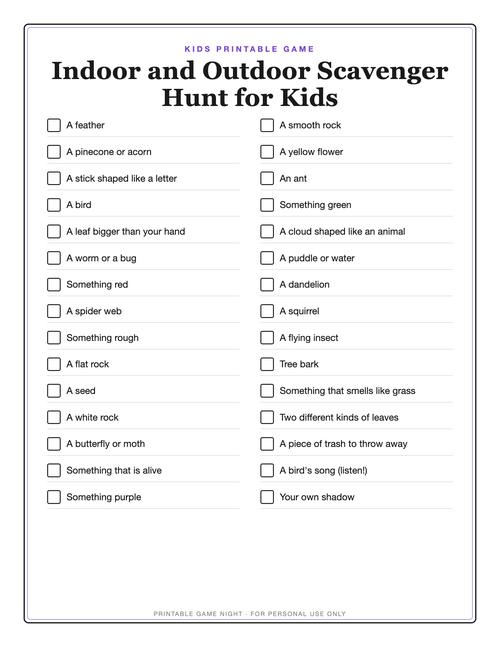 KIDS PRINTABLE GAME

Indoor and Outdoor Scavenger Hunt for Kids

A feather
A pinecone or acorn
A stick shaped like a letter
A bird
A leaf bigger than your hand
A worm or a bug
Something red
A spider web
Something rough
A flat rock
A seed
A white rock
A butterfly or moth
Something that is alive
Something purple

A smooth rock
A yellow flower
An ant
Something green
A cloud shaped like an animal
A puddle or water
A dandelion
A squirrel
A flying insect
Tree bark
Something that smells like grass
Two different kinds of leaves
A piece of trash to throw away
A bird's song (listen!)
Your own shadow

PRINTABLE GAME NIGHT · FOR PERSONAL USE ONLY